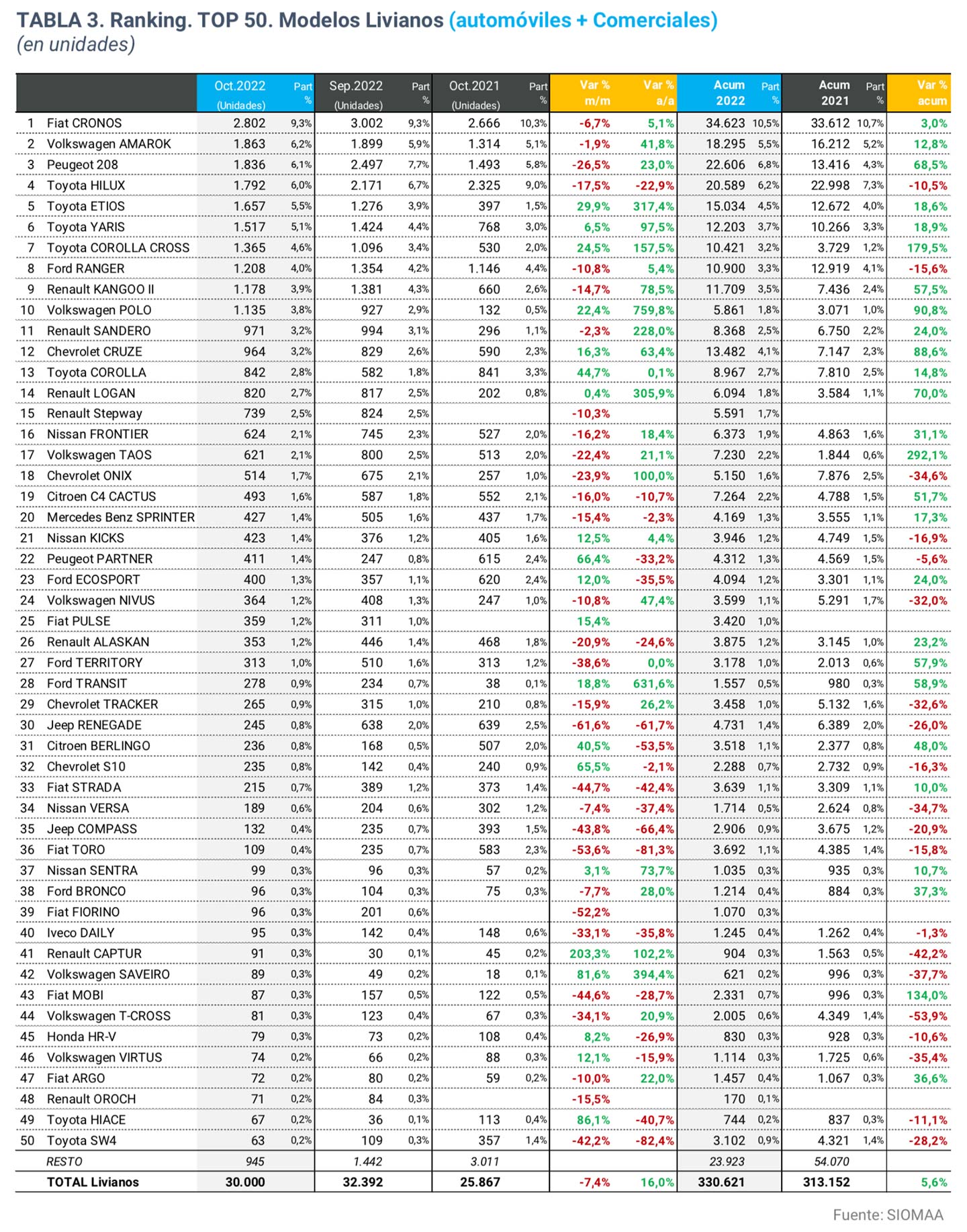 TABLA 3. Ranking. TOP 50. Modelos Livianos (automóviles + Comerciales)
(en unidades)

| | | Oct.2022 (Unidades) | Part % | Sep.2022 (Unidades) | Part % | Oct.2021 (Unidades) | Part % | Var % m/m | Var % a/a | Acum 2022 | Part % | Acum 2021 | Part % | Var % acum |
|---|---|---|---|---|---|---|---|---|---|---|---|---|---|---|
| 1 | Fiat CRONOS | 2.802 | 9,3% | 3.002 | 9,3% | 2.666 | 10,3% | -6,7% | 5,1% | 34.623 | 10,5% | 33.612 | 10,7% | 3,0% |
| 2 | Volkswagen AMAROK | 1.863 | 6,2% | 1.899 | 5,9% | 1.314 | 5,1% | -1,9% | 41,8% | 18.295 | 5,5% | 16.212 | 5,2% | 12,8% |
| 3 | Peugeot 208 | 1.836 | 6,1% | 2.497 | 7,7% | 1.493 | 5,8% | -26,5% | 23,0% | 22.606 | 6,8% | 13.416 | 4,3% | 68,5% |
| 4 | Toyota HILUX | 1.792 | 6,0% | 2.171 | 6,7% | 2.325 | 9,0% | -17,5% | -22,9% | 20.589 | 6,2% | 22.998 | 7,3% | -10,5% |
| 5 | Toyota ETIOS | 1.657 | 5,5% | 1.276 | 3,9% | 397 | 1,5% | 29,9% | 317,4% | 15.034 | 4,5% | 12.672 | 4,0% | 18,6% |
| 6 | Toyota YARIS | 1.517 | 5,1% | 1.424 | 4,4% | 768 | 3,0% | 6,5% | 97,5% | 12.203 | 3,7% | 10.266 | 3,3% | 18,9% |
| 7 | Toyota COROLLA CROSS | 1.365 | 4,6% | 1.096 | 3,4% | 530 | 2,0% | 24,5% | 157,5% | 10.421 | 3,2% | 3.729 | 1,2% | 179,5% |
| 8 | Ford RANGER | 1.208 | 4,0% | 1.354 | 4,2% | 1.146 | 4,4% | -10,8% | 5,4% | 10.900 | 3,3% | 12.919 | 4,1% | -15,6% |
| 9 | Renault KANGOO II | 1.178 | 3,9% | 1.381 | 4,3% | 660 | 2,6% | -14,7% | 78,5% | 11.709 | 3,5% | 7.436 | 2,4% | 57,5% |
| 10 | Volkswagen POLO | 1.135 | 3,8% | 927 | 2,9% | 132 | 0,5% | 22,4% | 759,8% | 5.861 | 1,8% | 3.071 | 1,0% | 90,8% |
| 11 | Renault SANDERO | 971 | 3,2% | 994 | 3,1% | 296 | 1,1% | -2,3% | 228,0% | 8.368 | 2,5% | 6.750 | 2,2% | 24,0% |
| 12 | Chevrolet CRUZE | 964 | 3,2% | 829 | 2,6% | 590 | 2,3% | 16,3% | 63,4% | 13.482 | 4,1% | 7.147 | 2,3% | 88,6% |
| 13 | Toyota COROLLA | 842 | 2,8% | 582 | 1,8% | 841 | 3,3% | 44,7% | 0,1% | 8.967 | 2,7% | 7.810 | 2,5% | 14,8% |
| 14 | Renault LOGAN | 820 | 2,7% | 817 | 2,5% | 202 | 0,8% | 0,4% | 305,9% | 6.094 | 1,8% | 3.584 | 1,1% | 70,0% |
| 15 | Renault Stepway | 739 | 2,5% | 824 | 2,5% | | | -10,3% | | 5.591 | 1,7% | | | |
| 16 | Nissan FRONTIER | 624 | 2,1% | 745 | 2,3% | 527 | 2,0% | -16,2% | 18,4% | 6.373 | 1,9% | 4.863 | 1,6% | 31,1% |
| 17 | Volkswagen TAOS | 621 | 2,1% | 800 | 2,5% | 513 | 2,0% | -22,4% | 21,1% | 7.230 | 2,2% | 1.844 | 0,6% | 292,1% |
| 18 | Chevrolet ONIX | 514 | 1,7% | 675 | 2,1% | 257 | 1,0% | -23,9% | 100,0% | 5.150 | 1,6% | 7.876 | 2,5% | -34,6% |
| 19 | Citroen C4 CACTUS | 493 | 1,6% | 587 | 1,8% | 552 | 2,1% | -16,0% | -10,7% | 7.264 | 2,2% | 4.788 | 1,5% | 51,7% |
| 20 | Mercedes Benz SPRINTER | 427 | 1,4% | 505 | 1,6% | 437 | 1,7% | -15,4% | -2,3% | 4.169 | 1,3% | 3.555 | 1,1% | 17,3% |
| 21 | Nissan KICKS | 423 | 1,4% | 376 | 1,2% | 405 | 1,6% | 12,5% | 4,4% | 3.946 | 1,2% | 4.749 | 1,5% | -16,9% |
| 22 | Peugeot PARTNER | 411 | 1,4% | 247 | 0,8% | 615 | 2,4% | 66,4% | -33,2% | 4.312 | 1,3% | 4.569 | 1,5% | -5,6% |
| 23 | Ford ECOSPORT | 400 | 1,3% | 357 | 1,1% | 620 | 2,4% | 12,0% | -35,5% | 4.094 | 1,2% | 3.301 | 1,1% | 24,0% |
| 24 | Volkswagen NIVUS | 364 | 1,2% | 408 | 1,3% | 247 | 1,0% | -10,8% | 47,4% | 3.599 | 1,1% | 5.291 | 1,7% | -32,0% |
| 25 | Fiat PULSE | 359 | 1,2% | 311 | 1,0% | | | 15,4% | | 3.420 | 1,0% | | | |
| 26 | Renault ALASKAN | 353 | 1,2% | 446 | 1,4% | 468 | 1,8% | -20,9% | -24,6% | 3.875 | 1,2% | 3.145 | 1,0% | 23,2% |
| 27 | Ford TERRITORY | 313 | 1,0% | 510 | 1,6% | 313 | 1,2% | -38,6% | 0,0% | 3.178 | 1,0% | 2.013 | 0,6% | 57,9% |
| 28 | Ford TRANSIT | 278 | 0,9% | 234 | 0,7% | 38 | 0,1% | 18,8% | 631,6% | 1.557 | 0,5% | 980 | 0,3% | 58,9% |
| 29 | Chevrolet TRACKER | 265 | 0,9% | 315 | 1,0% | 210 | 0,8% | -15,9% | 26,2% | 3.458 | 1,0% | 5.132 | 1,6% | -32,6% |
| 30 | Jeep RENEGADE | 245 | 0,8% | 638 | 2,0% | 639 | 2,5% | -61,6% | -61,7% | 4.731 | 1,4% | 6.389 | 2,0% | -26,0% |
| 31 | Citroen BERLINGO | 236 | 0,8% | 168 | 0,5% | 507 | 2,0% | 40,5% | -53,5% | 3.518 | 1,1% | 2.377 | 0,8% | 48,0% |
| 32 | Chevrolet S10 | 235 | 0,8% | 142 | 0,4% | 240 | 0,9% | 65,5% | -2,1% | 2.288 | 0,7% | 2.732 | 0,9% | -16,3% |
| 33 | Fiat STRADA | 215 | 0,7% | 389 | 1,2% | 373 | 1,4% | -44,7% | -42,4% | 3.639 | 1,1% | 3.309 | 1,1% | 10,0% |
| 34 | Nissan VERSA | 189 | 0,6% | 204 | 0,6% | 302 | 1,2% | -7,4% | -37,4% | 1.714 | 0,5% | 2.624 | 0,8% | -34,7% |
| 35 | Jeep COMPASS | 132 | 0,4% | 235 | 0,7% | 393 | 1,5% | -43,8% | -66,4% | 2.906 | 0,9% | 3.675 | 1,2% | -20,9% |
| 36 | Fiat TORO | 109 | 0,4% | 235 | 0,7% | 583 | 2,3% | -53,6% | -81,3% | 3.692 | 1,1% | 4.385 | 1,4% | -15,8% |
| 37 | Nissan SENTRA | 99 | 0,3% | 96 | 0,3% | 57 | 0,2% | 3,1% | 73,7% | 1.035 | 0,3% | 935 | 0,3% | 10,7% |
| 38 | Ford BRONCO | 96 | 0,3% | 104 | 0,3% | 75 | 0,3% | -7,7% | 28,0% | 1.214 | 0,4% | 884 | 0,3% | 37,3% |
| 39 | Fiat FIORINO | 96 | 0,3% | 201 | 0,6% | | | -52,2% | | 1.070 | 0,3% | | | |
| 40 | Iveco DAILY | 95 | 0,3% | 142 | 0,4% | 148 | 0,6% | -33,1% | -35,8% | 1.245 | 0,4% | 1.262 | 0,4% | -1,3% |
| 41 | Renault CAPTUR | 91 | 0,3% | 30 | 0,1% | 45 | 0,2% | 203,3% | 102,2% | 904 | 0,3% | 1.563 | 0,5% | -42,2% |
| 42 | Volkswagen SAVEIRO | 89 | 0,3% | 49 | 0,2% | 18 | 0,1% | 81,6% | 394,4% | 621 | 0,2% | 996 | 0,3% | -37,7% |
| 43 | Fiat MOBI | 87 | 0,3% | 157 | 0,5% | 122 | 0,5% | -44,6% | -28,7% | 2.331 | 0,7% | 996 | 0,3% | 134,0% |
| 44 | Volkswagen T-CROSS | 81 | 0,3% | 123 | 0,4% | 67 | 0,3% | -34,1% | 20,9% | 2.005 | 0,6% | 4.349 | 1,4% | -53,9% |
| 45 | Honda HR-V | 79 | 0,3% | 73 | 0,2% | 108 | 0,4% | 8,2% | -26,9% | 830 | 0,3% | 928 | 0,3% | -10,6% |
| 46 | Volkswagen VIRTUS | 74 | 0,2% | 66 | 0,2% | 88 | 0,3% | 12,1% | -15,9% | 1.114 | 0,3% | 1.725 | 0,6% | -35,4% |
| 47 | Fiat ARGO | 72 | 0,2% | 80 | 0,2% | 59 | 0,2% | -10,0% | 22,0% | 1.457 | 0,4% | 1.067 | 0,3% | 36,6% |
| 48 | Renault OROCH | 71 | 0,2% | 84 | 0,3% | | | -15,5% | | 170 | 0,1% | | | |
| 49 | Toyota HIACE | 67 | 0,2% | 36 | 0,1% | 113 | 0,4% | 86,1% | -40,7% | 744 | 0,2% | 837 | 0,3% | -11,1% |
| 50 | Toyota SW4 | 63 | 0,2% | 109 | 0,3% | 357 | 1,4% | -42,2% | -82,4% | 3.102 | 0,9% | 4.321 | 1,4% | -28,2% |
| | RESTO | 945 | | 1.442 | | 3.011 | | | | 23.923 | | 54.070 | | |
| | TOTAL Livianos | 30.000 | | 32.392 | | 25.867 | | -7,4% | 16,0% | 330.621 | | 313.152 | | 5,6% |

Fuente: SIOMAA